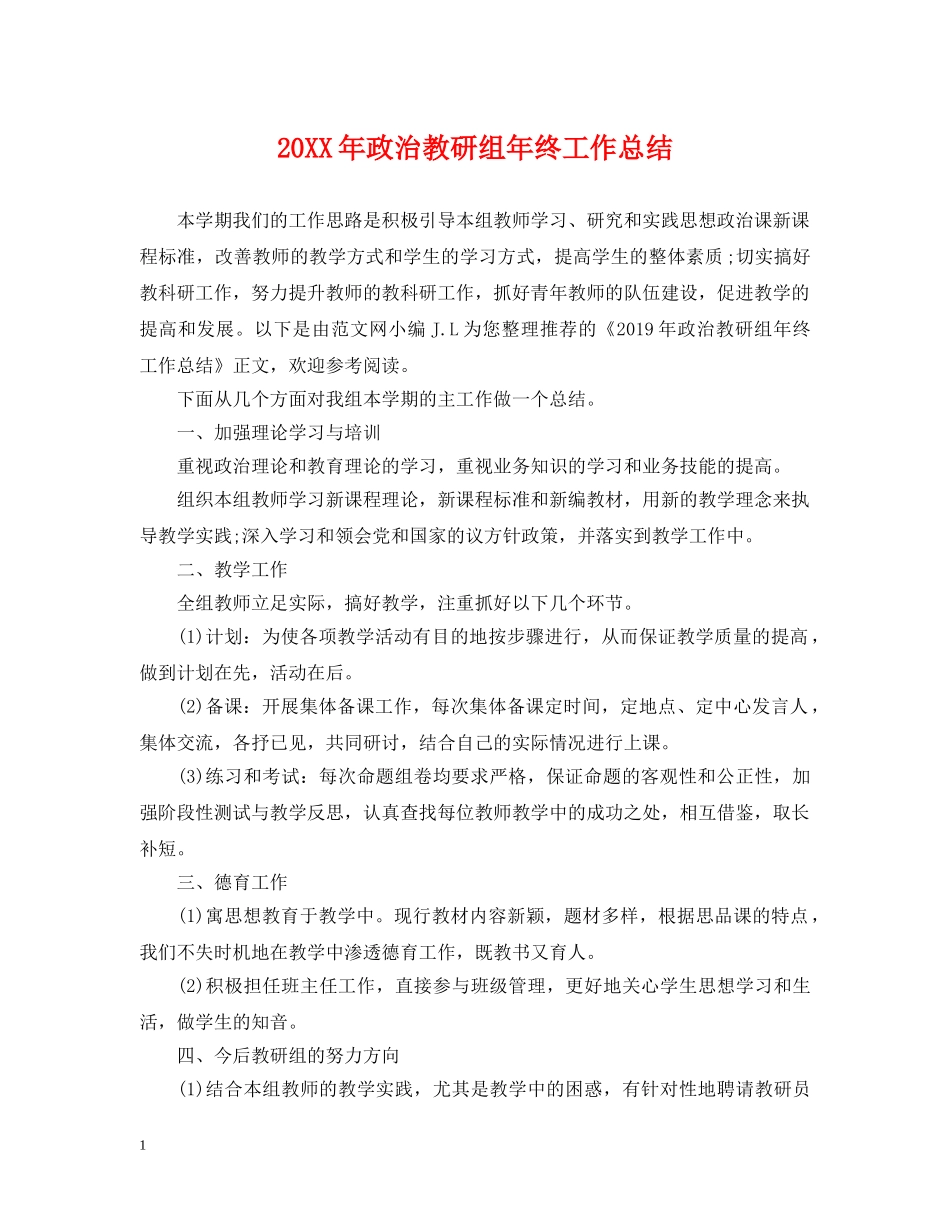 20XX年政治教研组年终工作总结

本学期我们的工作思路是积极引导本组教师学习、研究和实践思想政治课新课程标准，改善教师的教学方式和学生的学习方式，提高学生的整体素质;切实搞好教科研工作，努力提升教师的教科研工作，抓好青年教师的队伍建设，促进教学的提高和发展。以下是由范文网小编J.L为您整理推荐的《2019年政治教研组年终工作总结》正文，欢迎参考阅读。

下面从几个方面对我组本学期的主工作做一个总结。

一、加强理论学习与培训

重视政治理论和教育理论的学习，重视业务知识的学习和业务技能的提高。

组织本组教师学习新课程理论，新课程标准和新编教材，用新的教学理念来执导教学实践;深入学习和领会党和国家的议方针政策，并落实到教学工作中。

二、教学工作

全组教师立足实际，搞好教学，注重抓好以下几个环节。

(1)计划：为使各项教学活动有目的地按步骤进行，从而保证教学质量的提高，做到计划在先，活动在后。

(2)备课：开展集体备课工作，每次集体备课定时间，定地点、定中心发言人，集体交流，各抒已见，共同研讨，结合自己的实际情况进行上课。

(3)练习和考试：每次命题组卷均要求严格，保证命题的客观性和公正性，加强阶段性测试与教学反思，认真查找每位教师教学中的成功之处，相互借鉴，取长补短。

三、德育工作

(1)寓思想教育于教学中。现行教材内容新颖，题材多样，根据思品课的特点，我们不失时机地在教学中渗透德育工作，既教书又育人。

(2)积极担任班主任工作，直接参与班级管理，更好地关心学生思想学习和生活，做学生的知音。

四、今后教研组的努力方向

(1)结合本组教师的教学实践，尤其是教学中的困惑，有针对性地聘请教研员

1